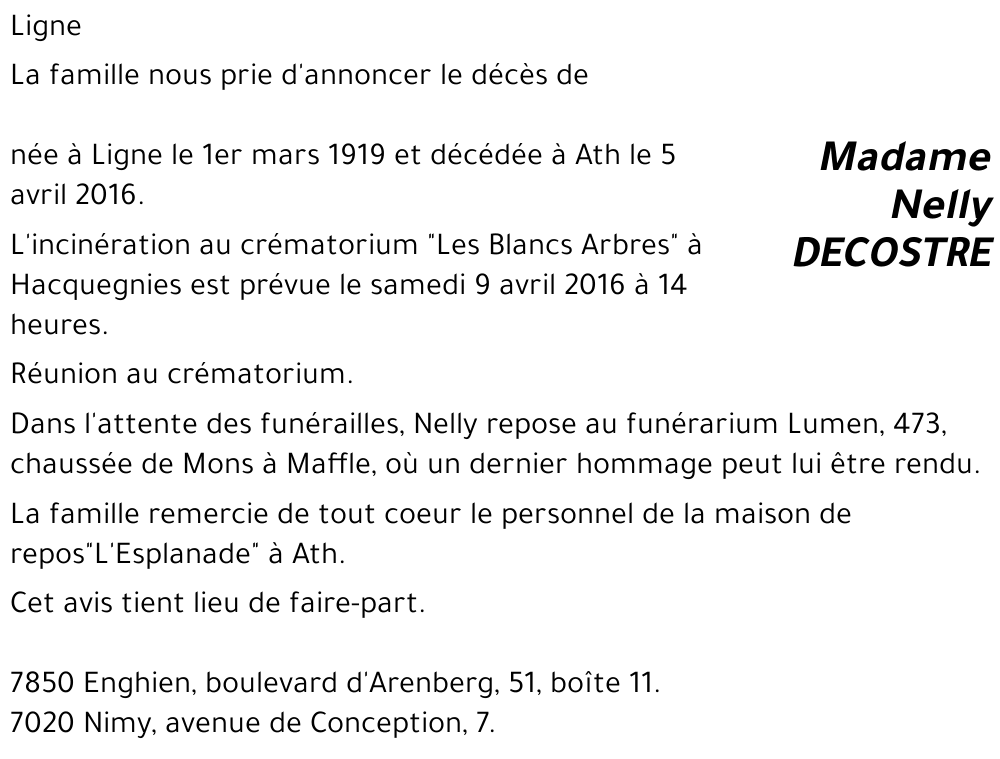 Ligne

La famille nous prie d'annoncer le décès de

Madame Nelly DECOSTRE

née à Ligne le 1er mars 1919 et décédée à Ath le 5 avril 2016.

L'incinération au crématorium "Les Blancs Arbres" à Hacquegnies est prévue le samedi 9 avril 2016 à 14 heures.

Réunion au crématorium.

Dans l'attente des funérailles, Nelly repose au funérarium Lumen, 473, chaussée de Mons à Maffle, où un dernier hommage peut lui être rendu.

La famille remercie de tout coeur le personnel de la maison de repos"L'Esplanade" à Ath.

Cet avis tient lieu de faire-part.

7850 Enghien, boulevard d'Arenberg, 51, boîte 11.
7020 Nimy, avenue de Conception, 7.